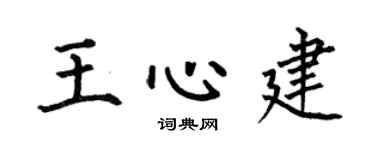 王心建

词典网